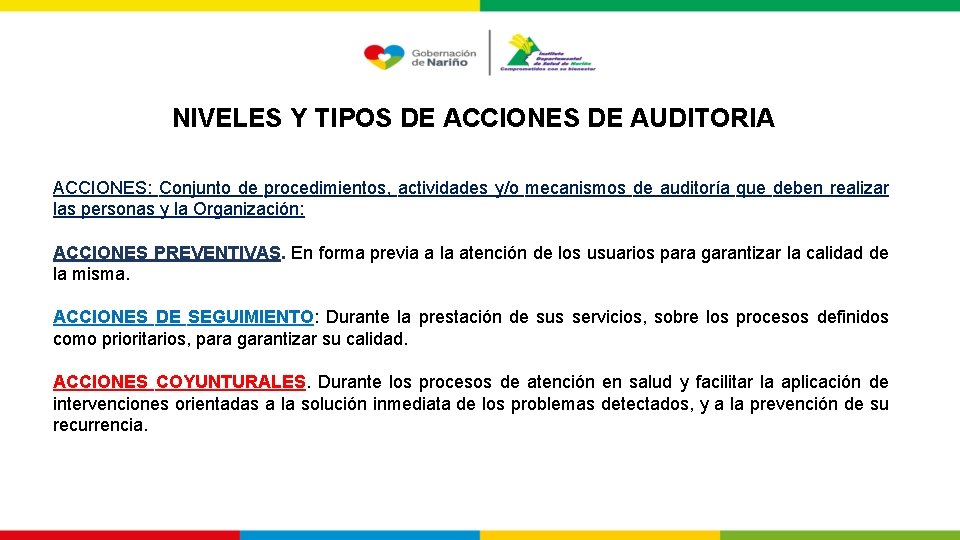 Gobernación de Nariño

Instituto Departamental de Salud de Nariño
Comprometidos con su bienestar

NIVELES Y TIPOS DE ACCIONES DE AUDITORIA

ACCIONES: Conjunto de procedimientos, actividades y/o mecanismos de auditoría que deben realizar las personas y la Organización:

ACCIONES PREVENTIVAS. En forma previa a la atención de los usuarios para garantizar la calidad de la misma.

ACCIONES DE SEGUIMIENTO: Durante la prestación de sus servicios, sobre los procesos definidos como prioritarios, para garantizar su calidad.

ACCIONES COYUNTURALES. Durante los procesos de atención en salud y facilitar la aplicación de intervenciones orientadas a la solución inmediata de los problemas detectados, y a la prevención de su recurrencia.